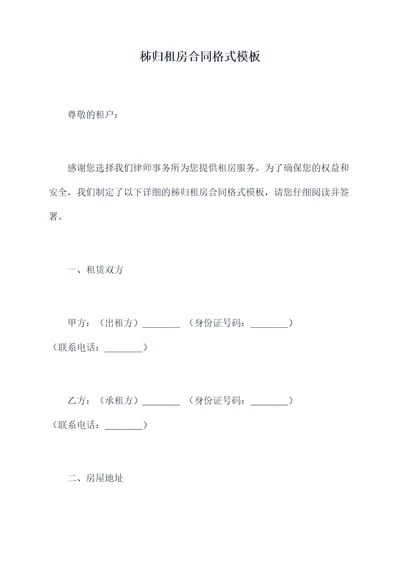 秭归租房合同格式模板

尊敬的租户：

感谢您选择我们律师事务所为您提供租房服务。为了确保您的权益和安全，我们制定了以下详细的秭归租房合同格式模板，请您仔细阅读并签署。

一、租赁双方

甲方：（出租方）________ （身份证号码：________）（联系电话：________）

乙方：（承租方）________ （身份证号码：________）（联系电话：________）

二、房屋地址